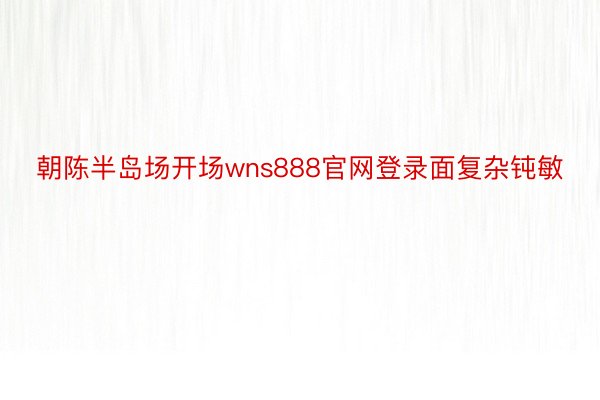 朝陈半岛场开场wns888官网登录面复杂钝敏